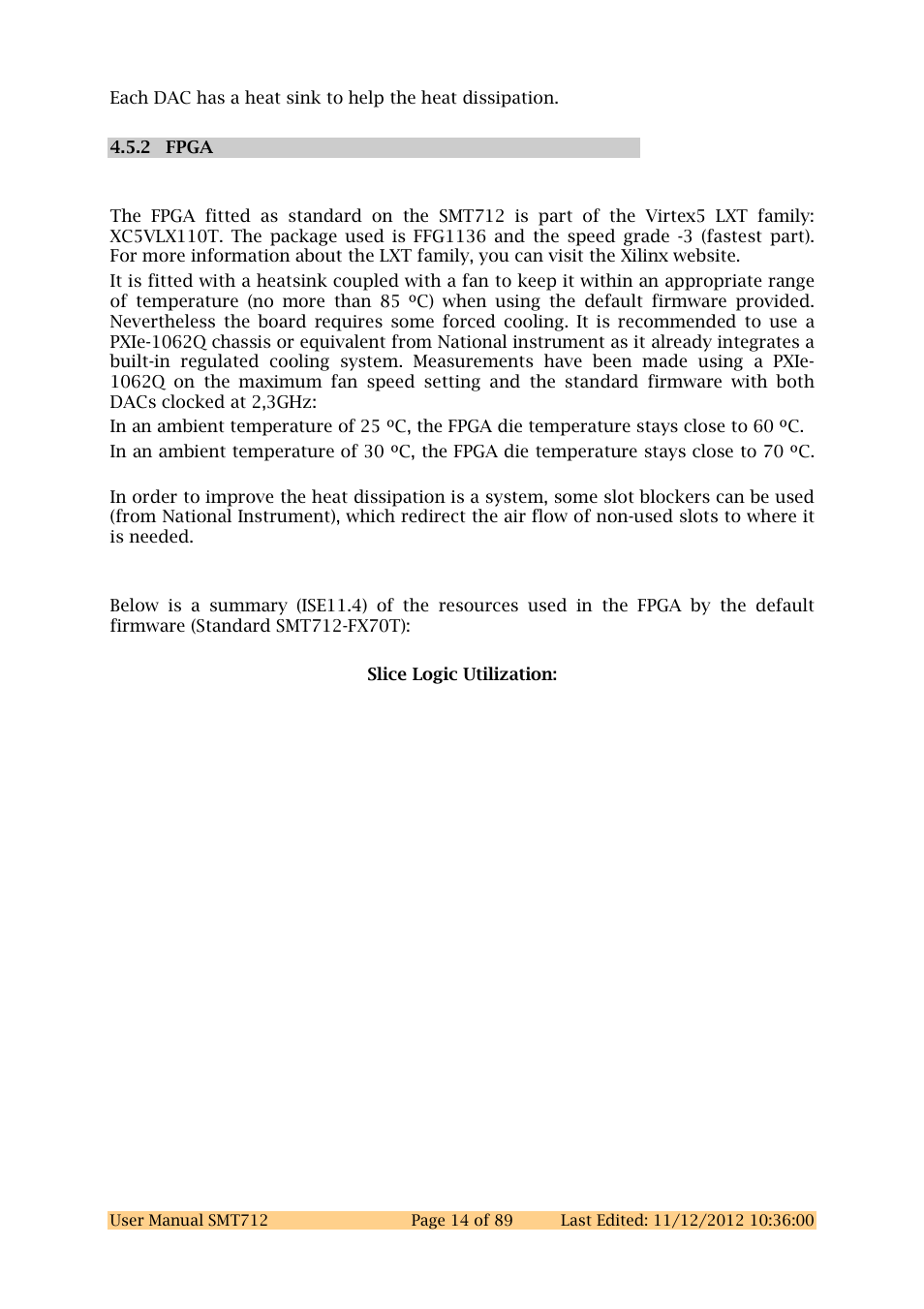 Each DAC has a heat sink to help the heat dissipation.

4.5.2 FPGA

The FPGA fitted as standard on the SMT712 is part of the Virtex5 LXT family: XC5VLX110T. The package used is FFG1136 and the speed grade -3 (fastest part). For more information about the LXT family, you can visit the Xilinx website.

It is fitted with a heatsink coupled with a fan to keep it within an appropriate range of temperature (no more than 85 ºC) when using the default firmware provided. Nevertheless the board requires some forced cooling. It is recommended to use a PXIe-1062Q chassis or equivalent from National instrument as it already integrates a built-in regulated cooling system. Measurements have been made using a PXIe-1062Q on the maximum fan speed setting and the standard firmware with both DACs clocked at 2,3GHz:

In an ambient temperature of 25 ºC, the FPGA die temperature stays close to 60 ºC.

In an ambient temperature of 30 ºC, the FPGA die temperature stays close to 70 ºC.

In order to improve the heat dissipation is a system, some slot blockers can be used (from National Instrument), which redirect the air flow of non-used slots to where it is needed.

Below is a summary (ISE11.4) of the resources used in the FPGA by the default firmware (Standard SMT712-FX70T):

Slice Logic Utilization:

User Manual SMT712 Page 14 of 89 Last Edited: 11/12/2012 10:36:00